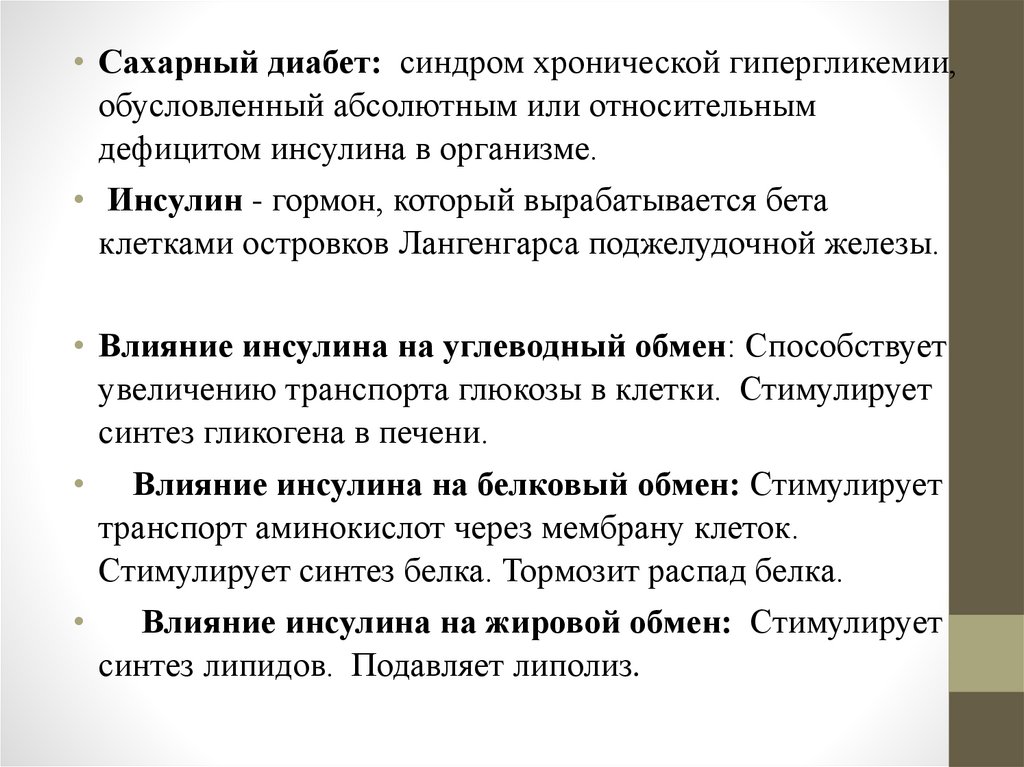 • Сахарный диабет: синдром хронической гипергликемии, обусловленный абсолютным или относительным дефицитом инсулина в организме.

• Инсулин - гормон, который вырабатывается бета клетками островков Лангенгарса поджелудочной железы.

• Влияние инсулина на углеводный обмен: Способствует увеличению транспорта глюкозы в клетки. Стимулирует синтез гликогена в печени.

• Влияние инсулина на белковый обмен: Стимулирует транспорт аминокислот через мембрану клеток. Стимулирует синтез белка. Тормозит распад белка.

• Влияние инсулина на жировой обмен: Стимулирует синтез липидов. Подавляет липолиз.